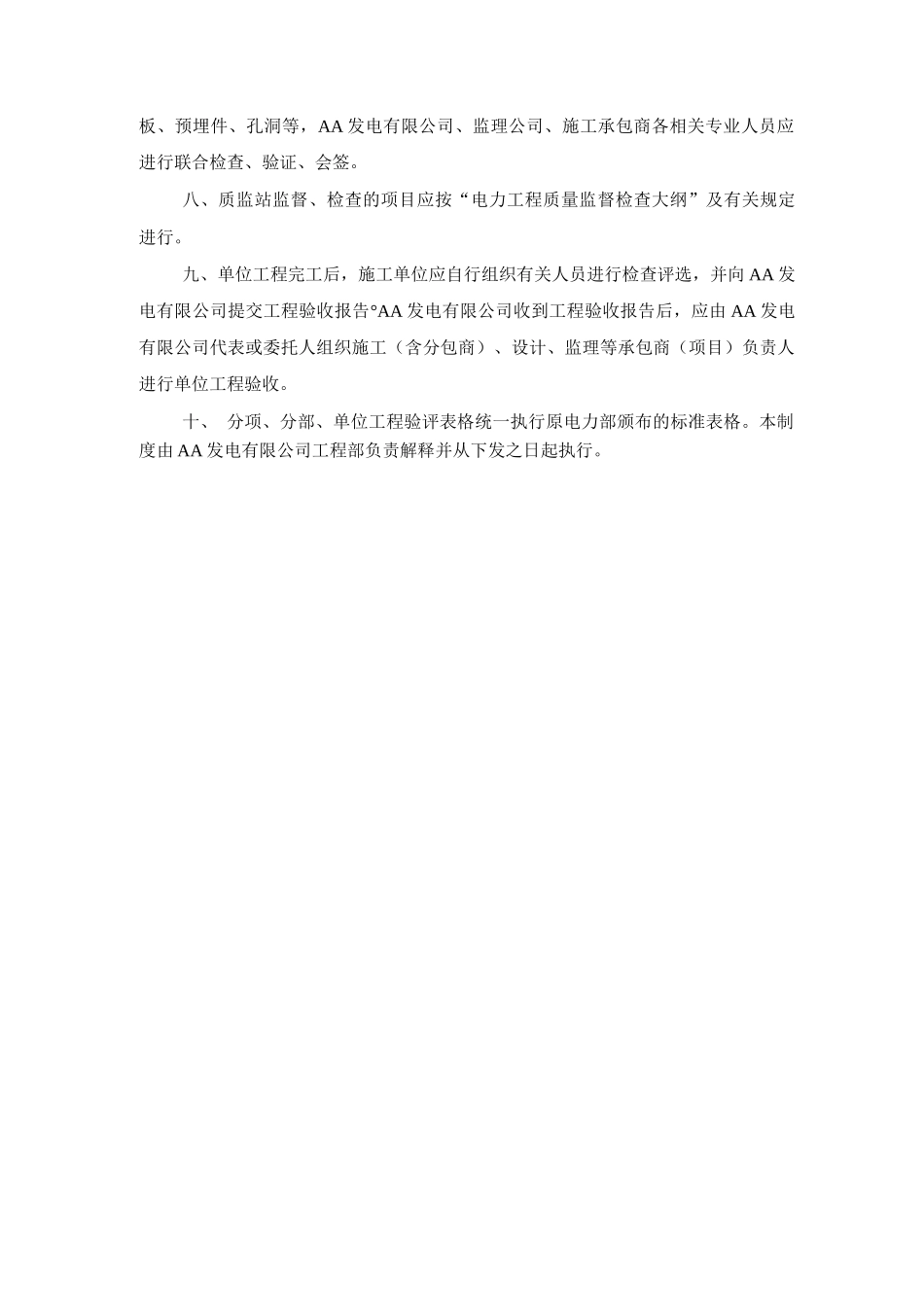 板、预埋件、孔洞等，AA发电有限公司、监理公司、施工承包商各相关专业人员应进行联合检查、验证、会签。

八、质监站监督、检查的项目应按“电力工程质量监督检查大纲”及有关规定进行。

九、单位工程完工后，施工单位应自行组织有关人员进行检查评选，并向AA发电有限公司提交工程验收报告°AA发电有限公司收到工程验收报告后，应由AA发电有限公司代表或委托人组织施工（含分包商）、设计、监理等承包商（项目）负责人进行单位工程验收。

十、 分项、分部、单位工程验评表格统一执行原电力部颁布的标准表格。本制度由AA发电有限公司工程部负责解释并从下发之日起执行。